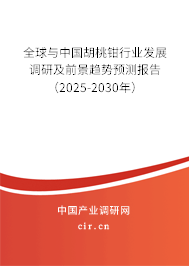 全球与中国胡桃钳行业发展调研及前景趋势预测报告（2025-2030年）

中国产业调研网
cir.cn